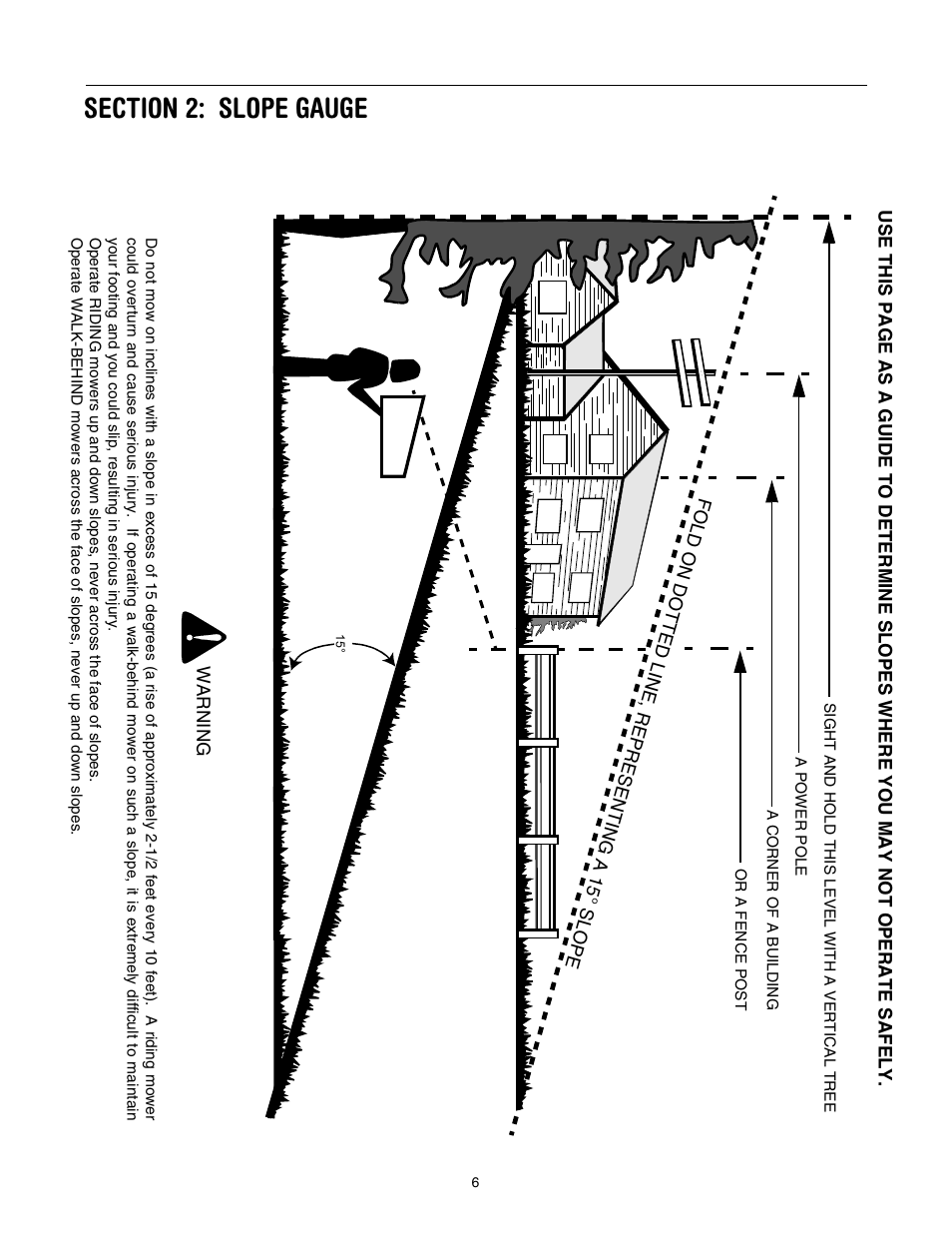 SECTION 2: SLOPE GAUGE

USE THIS PAGE AS A GUIDE TO DETERMINE SLOPES WHERE YOU MAY NOT OPERATE SAFELY.

SIGHT AND HOLD THIS LEVEL WITH A VERTICAL TREE

A POWER POLE

A CORNER OF A BUILDING

OR A FENCE POST

FOLD ON DOTTED LINE, REPRESENTING A 15° SLOPE

15°

WARNING

Do not mow on inclines with a slope in excess of 15 degrees (a rise of approximately 2-1/2 feet every 10 feet). A riding mower could overturn and cause serious injury. If operating a walk-behind mower on such a slope, it is extremely difficult to maintain your footing and you could slip, resulting in serious injury.
Operate RIDING mowers up and down slopes, never across the face of slopes.
Operate WALK-BEHIND mowers across the face of slopes, never up and down slopes.

6